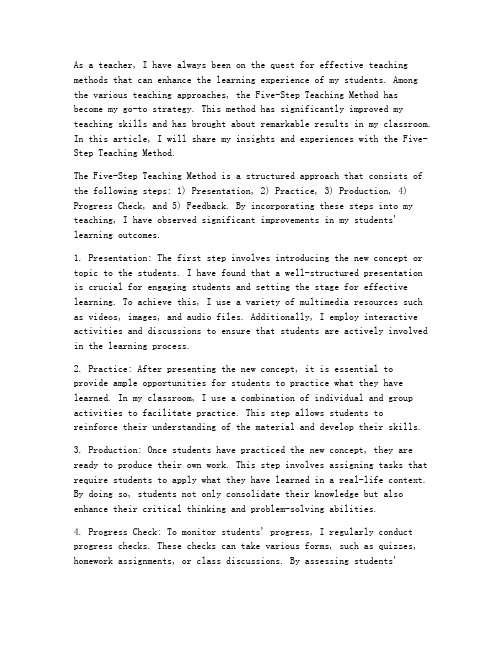 As a teacher, I have always been on the quest for effective teaching methods that can enhance the learning experience of my students. Among the various teaching approaches, the Five-Step Teaching Method has become my go-to strategy. This method has significantly improved my teaching skills and has brought about remarkable results in my classroom. In this article, I will share my insights and experiences with the Five-Step Teaching Method.

The Five-Step Teaching Method is a structured approach that consists of the following steps: 1) Presentation, 2) Practice, 3) Production, 4) Progress Check, and 5) Feedback. By incorporating these steps into my teaching, I have observed significant improvements in my students' learning outcomes.

1. Presentation: The first step involves introducing the new concept or topic to the students. I have found that a well-structured presentation is crucial for engaging students and setting the stage for effective learning. To achieve this, I use a variety of multimedia resources such as videos, images, and audio files. Additionally, I employ interactive activities and discussions to ensure that students are actively involved in the learning process.

2. Practice: After presenting the new concept, it is essential to provide ample opportunities for students to practice what they have learned. In my classroom, I use a combination of individual and group activities to facilitate practice. This step allows students to reinforce their understanding of the material and develop their skills.

3. Production: Once students have practiced the new concept, they are ready to produce their own work. This step involves assigning tasks that require students to apply what they have learned in a real-life context. By doing so, students not only consolidate their knowledge but also enhance their critical thinking and problem-solving abilities.

4. Progress Check: To monitor students' progress, I regularly conduct progress checks. These checks can take various forms, such as quizzes, homework assignments, or class discussions. By assessing students'